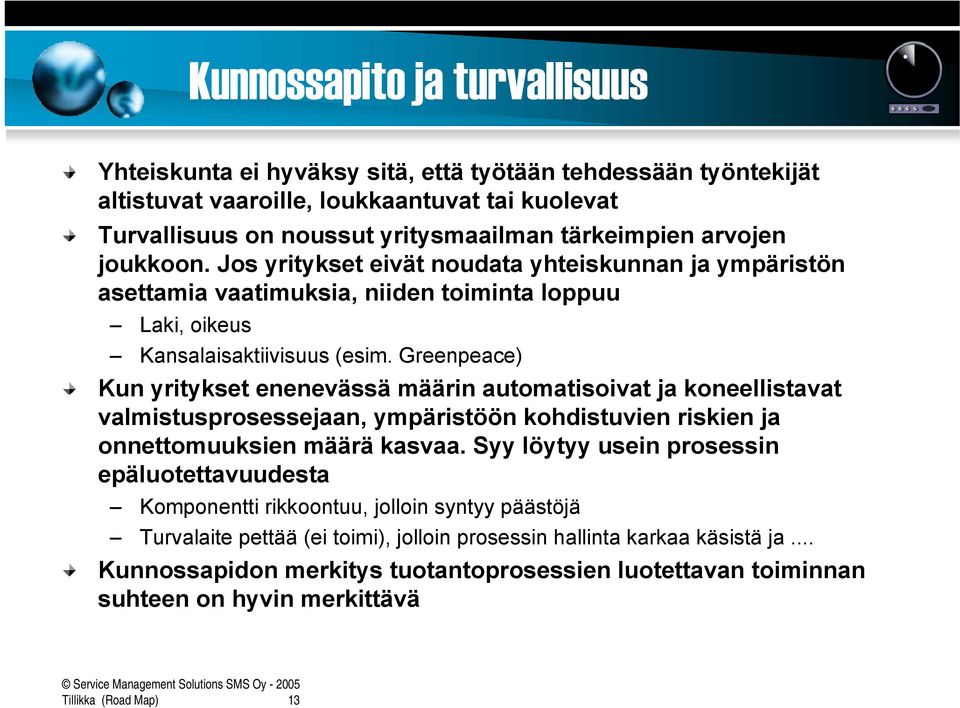 Kunnossapito ja turvallisuus

Yhteiskunta ei hyväksy sitä, että työtään tehdessään työntekijät altistuvat vaaroille, loukkaantuvat tai kuolevat

Turvallisuus on noussut yritysmaailman tärkeimpien arvojen joukkoon. Jos yritykset eivät noudata yhteiskunnan ja ympäristön asettamia vaatimuksia, niiden toiminta loppuu

– Laki, oikeus

– Kansalaisaktiivisuus (esim. Greenpeace)

Kun yritykset enenevässä määrin automatisoivat ja koneellistavat valmistusprosessejaan, ympäristöön kohdistuvien riskien ja onnettomuuksien määrä kasvaa. Syy löytyy usein prosessin epäluotettavuudesta

– Komponentti rikkoontuu, jolloin syntyy päästöjä

– Turvalaite pettää (ei toimi), jolloin prosessin hallinta karkaa käsistä ja ....

Kunnossapidon merkitys tuotantoprosessien luotettavan toiminnan suhteen on hyvin merkittävä

© Service Management Solutions SMS Oy - 2005
Tillikka (Road Map) 13